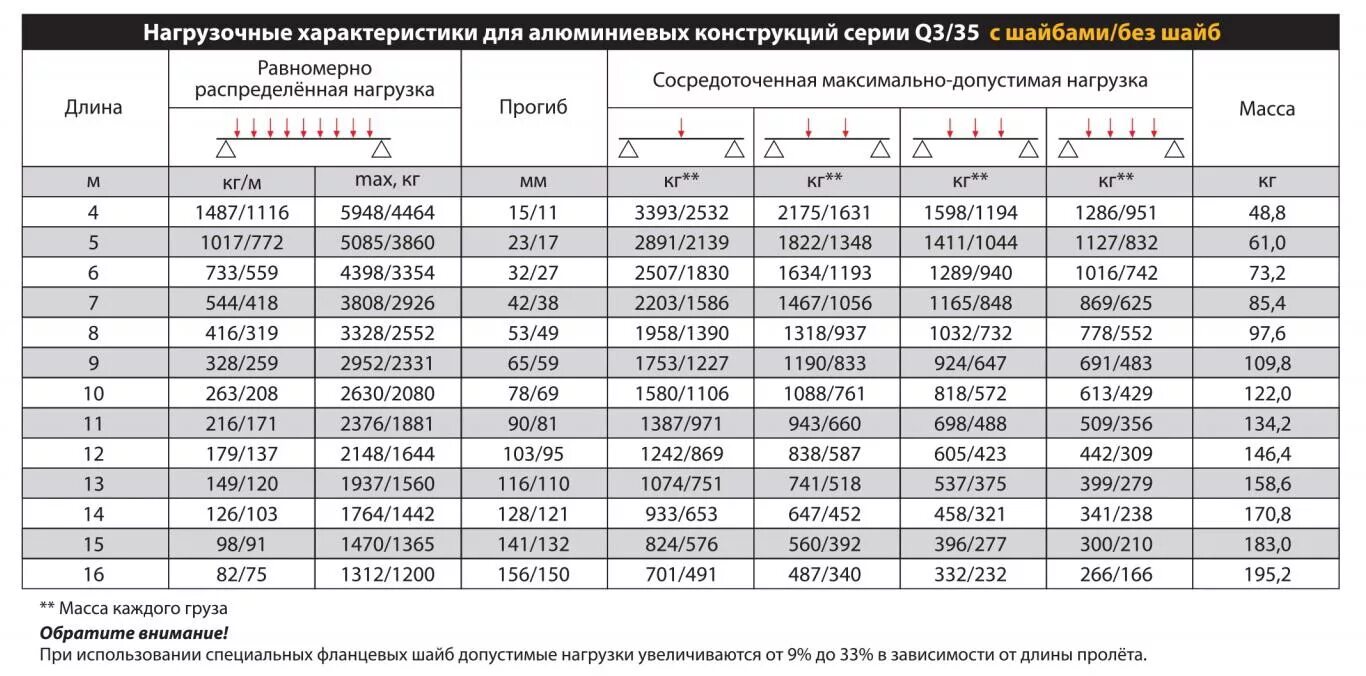 Нагрузочные характеристики для алюминиевых конструкций серии Q3/35 с шайбами/без шайб

| Длина | Равномерно распределённая нагрузка | | Прогиб | Сосредоточенная максимально-допустимая нагрузка | | | | Масса |
|---|---|---|---|---|---|---|---|---|
| м | кг/м | max, кг | мм | кг** | кг** | кг** | кг** | кг |
| 4 | 1487/1116 | 5948/4464 | 15/11 | 3393/2532 | 2175/1631 | 1598/1194 | 1286/951 | 48,8 |
| 5 | 1017/772 | 5085/3860 | 23/17 | 2891/2139 | 1822/1348 | 1411/1044 | 1127/832 | 61,0 |
| 6 | 733/559 | 4398/3354 | 32/27 | 2507/1830 | 1634/1193 | 1289/940 | 1016/742 | 73,2 |
| 7 | 544/418 | 3808/2926 | 42/38 | 2203/1586 | 1467/1056 | 1165/848 | 869/625 | 85,4 |
| 8 | 416/319 | 3328/2552 | 53/49 | 1958/1390 | 1318/937 | 1032/732 | 778/552 | 97,6 |
| 9 | 328/259 | 2952/2331 | 65/59 | 1753/1227 | 1190/833 | 924/647 | 691/483 | 109,8 |
| 10 | 263/208 | 2630/2080 | 78/69 | 1580/1106 | 1088/761 | 818/572 | 613/429 | 122,0 |
| 11 | 216/171 | 2376/1881 | 90/81 | 1387/971 | 943/660 | 698/488 | 509/356 | 134,2 |
| 12 | 179/137 | 2148/1644 | 103/95 | 1242/869 | 838/587 | 605/423 | 442/309 | 146,4 |
| 13 | 149/120 | 1937/1560 | 116/110 | 1074/751 | 741/518 | 537/375 | 399/279 | 158,6 |
| 14 | 126/103 | 1764/1442 | 128/121 | 933/653 | 647/452 | 458/321 | 341/238 | 170,8 |
| 15 | 98/91 | 1470/1365 | 141/132 | 824/576 | 560/392 | 396/277 | 300/210 | 183,0 |
| 16 | 82/75 | 1312/1200 | 156/150 | 701/491 | 487/340 | 332/232 | 266/166 | 195,2 |

** Масса каждого груза

Обратите внимание!

При использовании специальных фланцевых шайб допустимые нагрузки увеличиваются от 9% до 33% в зависимости от длины пролёта.